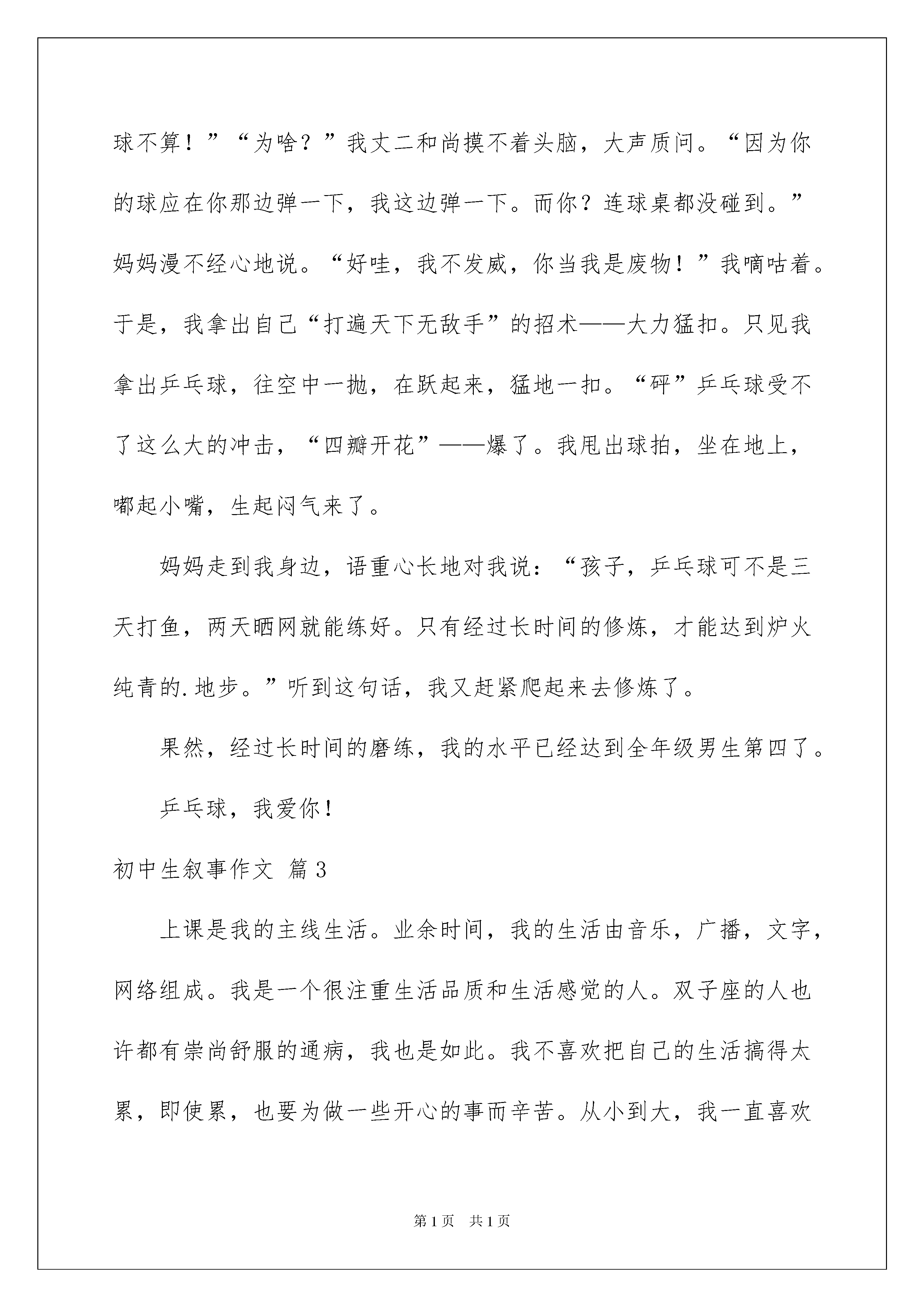 球不算！”“为啥？”我丈二和尚摸不着头脑，大声质问。“因为你的球应在你那边弹一下，我这边弹一下。而你？连球桌都没碰到。”妈妈漫不经心地说。“好哇，我不发威，你当我是废物！”我嘀咕着。于是，我拿出自己“打遍天下无敌手”的招术——大力猛扣。只见我拿出乒乓球，往空中一抛，在跃起来，猛地一扣。“砰”乒乓球受不了这么大的冲击，“四瓣开花”——爆了。我甩出球拍，坐在地上，嘟起小嘴，生起闷气来了。

妈妈走到我身边，语重心长地对我说：“孩子，乒乓球可不是三天打鱼，两天晒网就能练好。只有经过长时间的修炼，才能达到炉火纯青的.地步。”听到这句话，我又赶紧爬起来去修炼了。

果然，经过长时间的磨练，我的水平已经达到全年级男生第四了。

乒乓球，我爱你！

初中生叙事作文 篇3

上课是我的主线生活。业余时间，我的生活由音乐，广播，文字，网络组成。我是一个很注重生活品质和生活感觉的人。双子座的人也许都有崇尚舒服的通病，我也是如此。我不喜欢把自己的生活搞得太累，即使累，也要为做一些开心的事而辛苦。从小到大，我一直喜欢

第1页 共1页